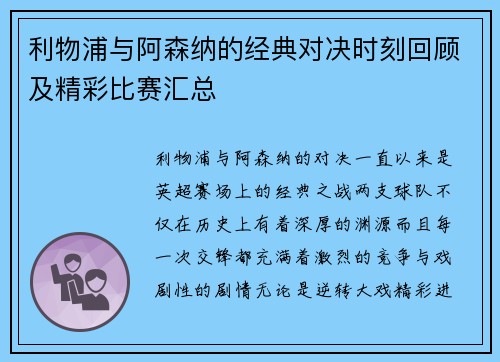 利物浦与阿森纳的经典对决时刻回顾及精彩比赛汇总

利物浦与阿森纳的对决一直以来是英超赛场上的经典之战两支球队不仅在历史上有着深厚的渊源而且每一次交锋都充满着激烈的竞争与戏剧性的剧情无论是逆转大戏精彩进